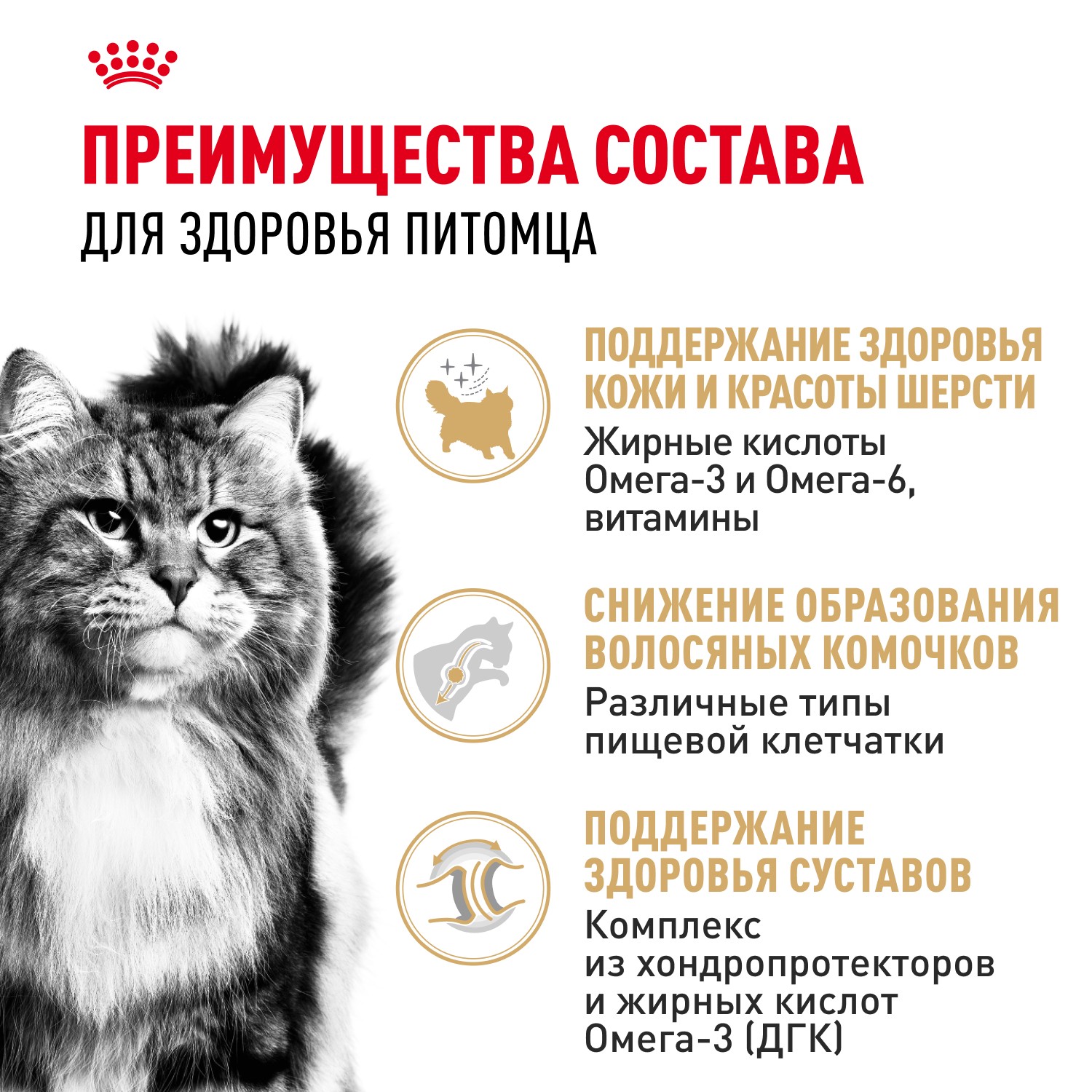 ПРЕИМУЩЕСТВА СОСТАВА
ДЛЯ ЗДОРОВЬЯ ПИТОМЦА

ПОДДЕРЖАНИЕ ЗДОРОВЬЯ КОЖИ И КРАСОТЫ ШЕРСТИ

Жирные кислоты Омега-3 и Омега-6, витамины

СНИЖЕНИЕ ОБРАЗОВАНИЯ ВОЛОСЯНЫХ КОМОЧКОВ

Различные типы пищевой клетчатки

ПОДДЕРЖАНИЕ ЗДОРОВЬЯ СУСТАВОВ

Комплекс из хондропротекторов и жирных кислот Омега-3 (ДГК)